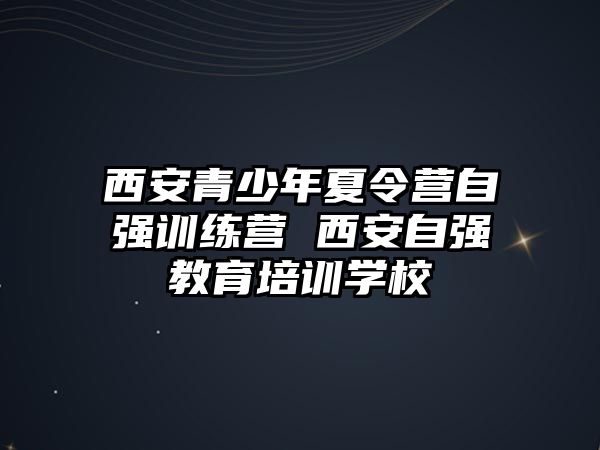 西安青少年夏令营自强训练营 西安自强教育培训学校